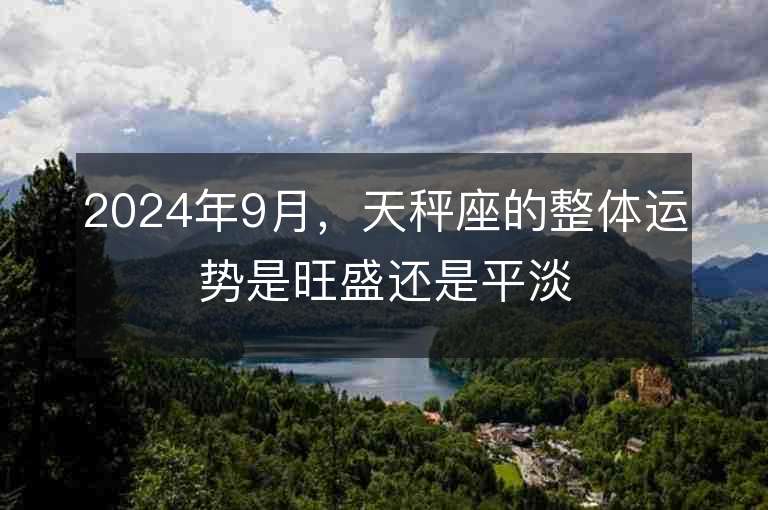 2024年9月，天秤座的整体运势是旺盛还是平淡